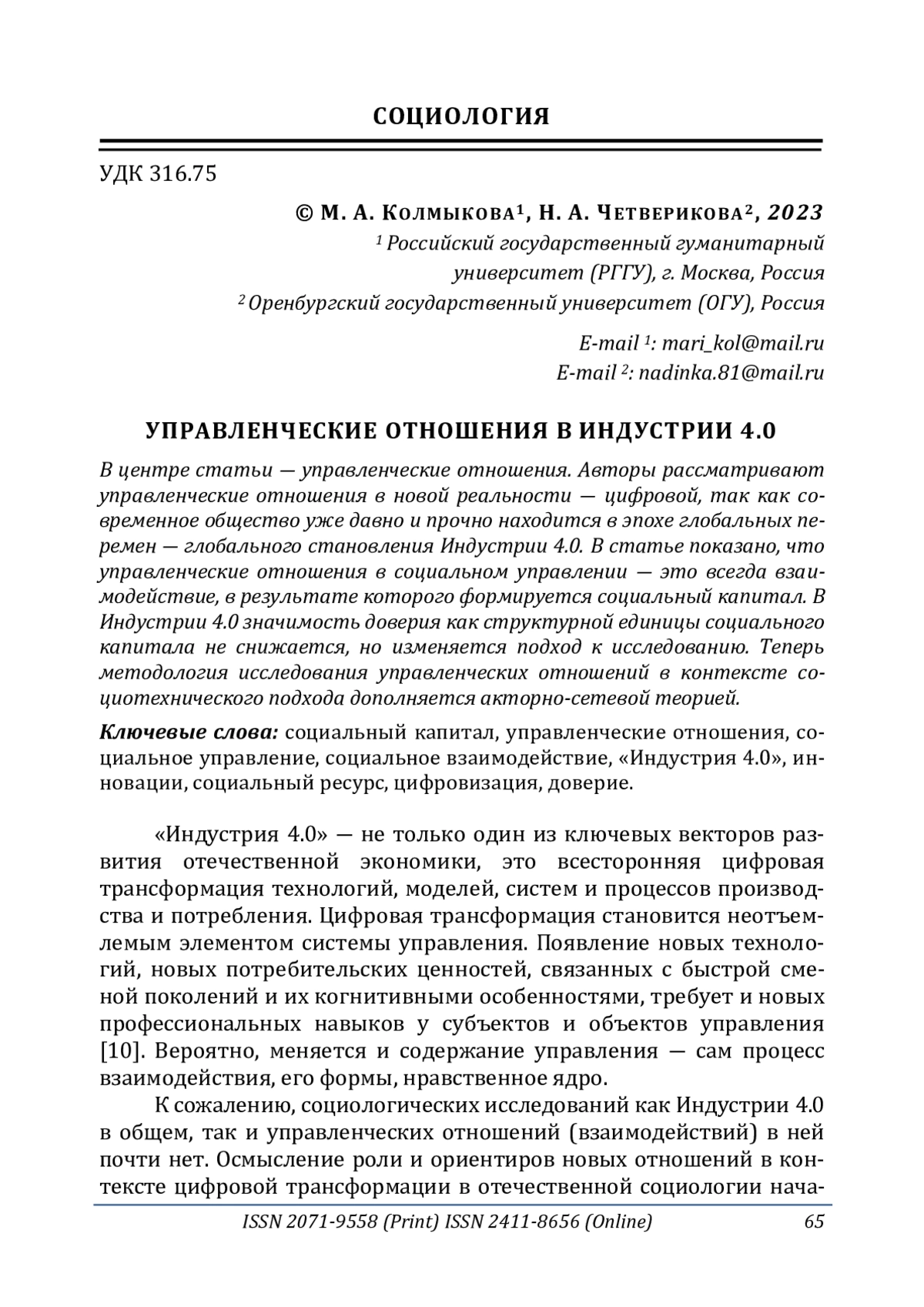 СОЦИОЛОГИЯ

УДК 316.75

© М. А. Колмыкова¹, Н. А. Четверикова², 2023
¹ Российский государственный гуманитарный университет (РГГУ), г. Москва, Россия
² Оренбургский государственный университет (ОГУ), Россия

E-mail ¹: mari_kol@mail.ru
E-mail ²: nadinka.81@mail.ru

УПРАВЛЕНЧЕСКИЕ ОТНОШЕНИЯ В ИНДУСТРИИ 4.0

В центре статьи — управленческие отношения. Авторы рассматривают управленческие отношения в новой реальности — цифровой, так как современное общество уже давно и прочно находится в эпохе глобальных перемен — глобального становления Индустрии 4.0. В статье показано, что управленческие отношения в социальном управлении — это всегда взаимодействие, в результате которого формируется социальный капитал. В Индустрии 4.0 значимость доверия как структурной единицы социального капитала не снижается, но изменяется подход к исследованию. Теперь методология исследования управленческих отношений в контексте социотехнического подхода дополняется акторно-сетевой теорией.

Ключевые слова: социальный капитал, управленческие отношения, социальное управление, социальное взаимодействие, «Индустрия 4.0», инновации, социальный ресурс, цифровизация, доверие.

«Индустрия 4.0» — не только один из ключевых векторов развития отечественной экономики, это всесторонняя цифровая трансформация технологий, моделей, систем и процессов производства и потребления. Цифровая трансформация становится неотъемлемым элементом системы управления. Появление новых технологий, новых потребительских ценностей, связанных с быстрой сменой поколений и их когнитивными особенностями, требует и новых профессиональных навыков у субъектов и объектов управления [10]. Вероятно, меняется и содержание управления — сам процесс взаимодействия, его формы, нравственное ядро.

К сожалению, социологических исследований как Индустрии 4.0 в общем, так и управленческих отношений (взаимодействий) в ней почти нет. Осмысление роли и ориентиров новых отношений в контексте цифровой трансформации в отечественной социологии нача-

ISSN 2071-9558 (Print) ISSN 2411-8656 (Online) 65